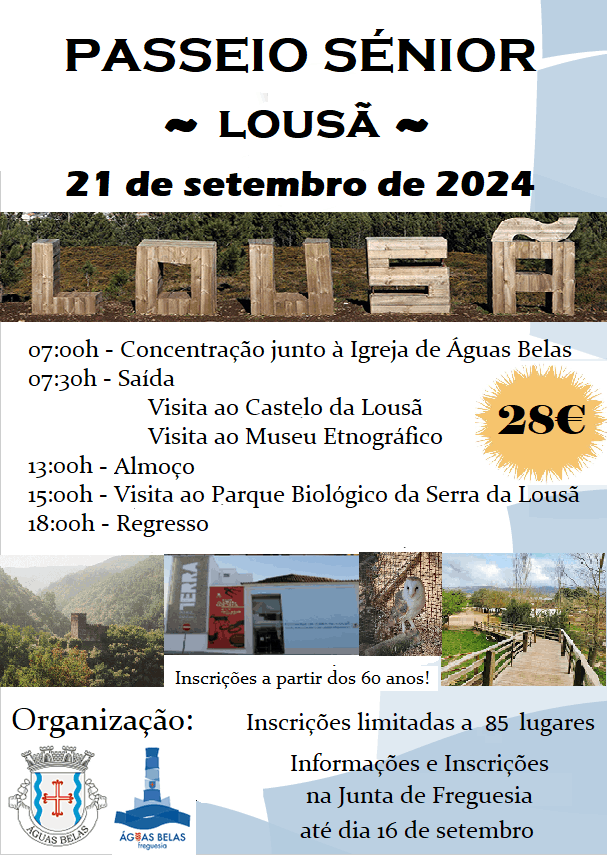 PASSEIO SÉNIOR

~ LOUSÃ ~

21 de setembro de 2024

LOUSÃ

07:00h - Concentração junto à Igreja de Águas Belas
07:30h - Saída
Visita ao Castelo da Lousã
Visita ao Museu Etnográfico
13:00h - Almoço
15:00h - Visita ao Parque Biológico da Serra da Lousã
18:00h - Regresso

28€

TERRA

Inscrições a partir dos 60 anos!

Organização:

ÁGUAS BELAS

ÁGUAS BELAS
freguesia

Inscrições limitadas a 85 lugares

Informações e Inscrições
na Junta de Freguesia
até dia 16 de setembro